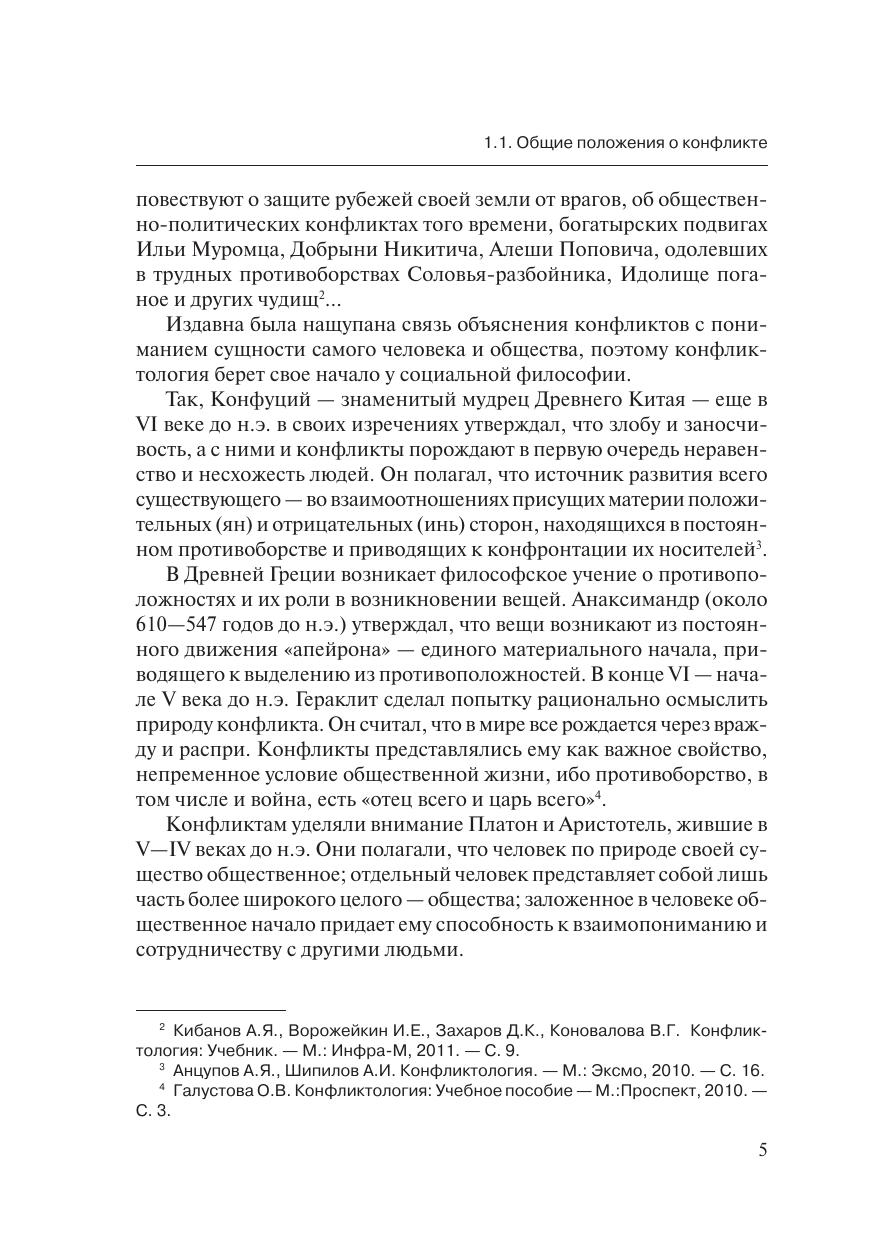 1.1. Общие положения о конфликте

повествуют о защите рубежей своей земли от врагов, об общественно-политических конфликтах того времени, богатырских подвигах Ильи Муромца, Добрыни Никитича, Алеши Поповича, одолевших в трудных противоборствах Соловья-разбойника, Идолище поганое и других чудищ$^2$...

Издавна была нащупана связь объяснения конфликтов с пониманием сущности самого человека и общества, поэтому конфликтология берет свое начало у социальной философии.

Так, Конфуций — знаменитый мудрец Древнего Китая — еще в VI веке до н.э. в своих изречениях утверждал, что злобу и заносчивость, а с ними и конфликты порождают в первую очередь неравенство и несхожесть людей. Он полагал, что источник развития всего существующего — во взаимоотношениях присущих материи положительных (ян) и отрицательных (инь) сторон, находящихся в постоянном противоборстве и приводящих к конфронтации их носителей$^3$.

В Древней Греции возникает философское учение о противоположностях и их роли в возникновении вещей. Анаксимандр (около 610—547 годов до н.э.) утверждал, что вещи возникают из постоянного движения «апейрона» — единого материального начала, приводящего к выделению из противоположностей. В конце VI — начале V века до н.э. Гераклит сделал попытку рационально осмыслить природу конфликта. Он считал, что в мире все рождается через вражду и распри. Конфликты представлялись ему как важное свойство, непременное условие общественной жизни, ибо противоборство, в том числе и война, есть «отец всего и царь всего»$^4$.

Конфликтам уделяли внимание Платон и Аристотель, жившие в V—IV веках до н.э. Они полагали, что человек по природе своей существо общественное; отдельный человек представляет собой лишь часть более широкого целого — общества; заложенное в человеке общественное начало придает ему способность к взаимопониманию и сотрудничеству с другими людьми.

$^2$ Кибанов А.Я., Ворожейкин И.Е., Захаров Д.К., Коновалова В.Г. Конфликтология: Учебник. — М.: Инфра-М, 2011. — С. 9.
$^3$ Анцупов А.Я., Шипилов А.И. Конфликтология. — М.: Эксмо, 2010. — С. 16.
$^4$ Галустова О.В. Конфликтология: Учебное пособие — М.:Проспект, 2010. — С. 3.

5